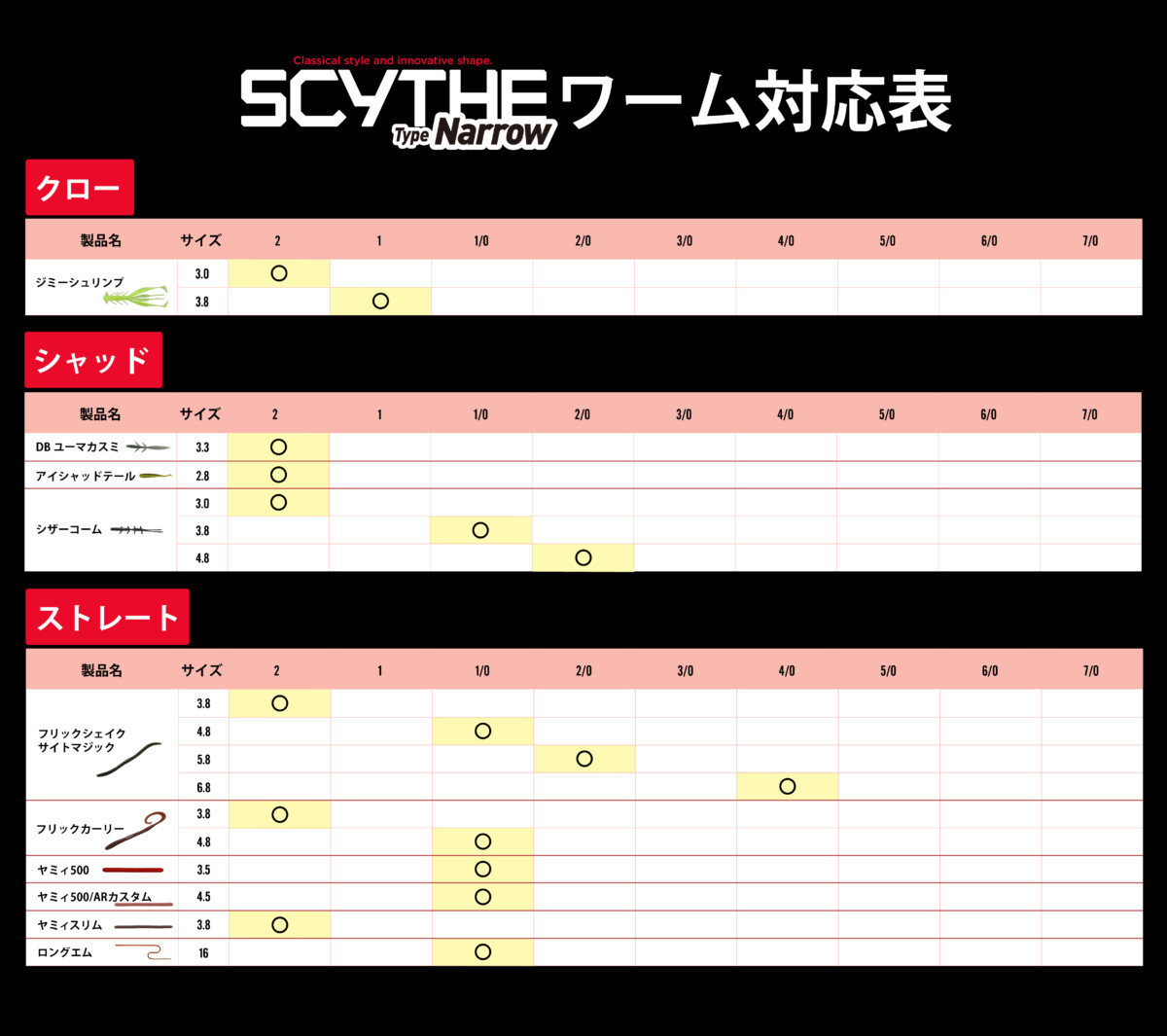 Classical style and innovative shape.

SCYTHE Type Narrow ワーム対応表

クロー

| 製品名 | サイズ | 2 | 1 | 1/0 | 2/0 | 3/0 | 4/0 | 5/0 | 6/0 | 7/0 |
|---|---|---|---|---|---|---|---|---|---|---|
| ジミーシュリンプ | 3.0 | ○ | | | | | | | | |
| | 3.8 | | ○ | | | | | | | |

シャッド

| 製品名 | サイズ | 2 | 1 | 1/0 | 2/0 | 3/0 | 4/0 | 5/0 | 6/0 | 7/0 |
|---|---|---|---|---|---|---|---|---|---|---|
| DB ユーマカスミ | 3.3 | ○ | | | | | | | | |
| アイシャッドテール | 2.8 | ○ | | | | | | | | |
| シザーコーム | 3.0 | ○ | | | | | | | | |
| | 3.8 | | | ○ | | | | | | |
| | 4.8 | | | | ○ | | | | | |

ストレート

| 製品名 | サイズ | 2 | 1 | 1/0 | 2/0 | 3/0 | 4/0 | 5/0 | 6/0 | 7/0 |
|---|---|---|---|---|---|---|---|---|---|---|
| フリックシェイク サイトマジック | 3.8 | ○ | | | | | | | | |
| | 4.8 | | | ○ | | | | | | |
| | 5.8 | | | | ○ | | | | | |
| | 6.8 | | | | | | ○ | | | |
| フリックカーリー | 3.8 | ○ | | | | | | | | |
| | 4.8 | | | ○ | | | | | | |
| ヤミィ500 | 3.5 | | | ○ | | | | | | |
| ヤミィ500/ARカスタム | 4.5 | | | ○ | | | | | | |
| ヤミィスリム | 3.8 | ○ | | | | | | | | |
| ロングエム | 16 | | | ○ | | | | | | |